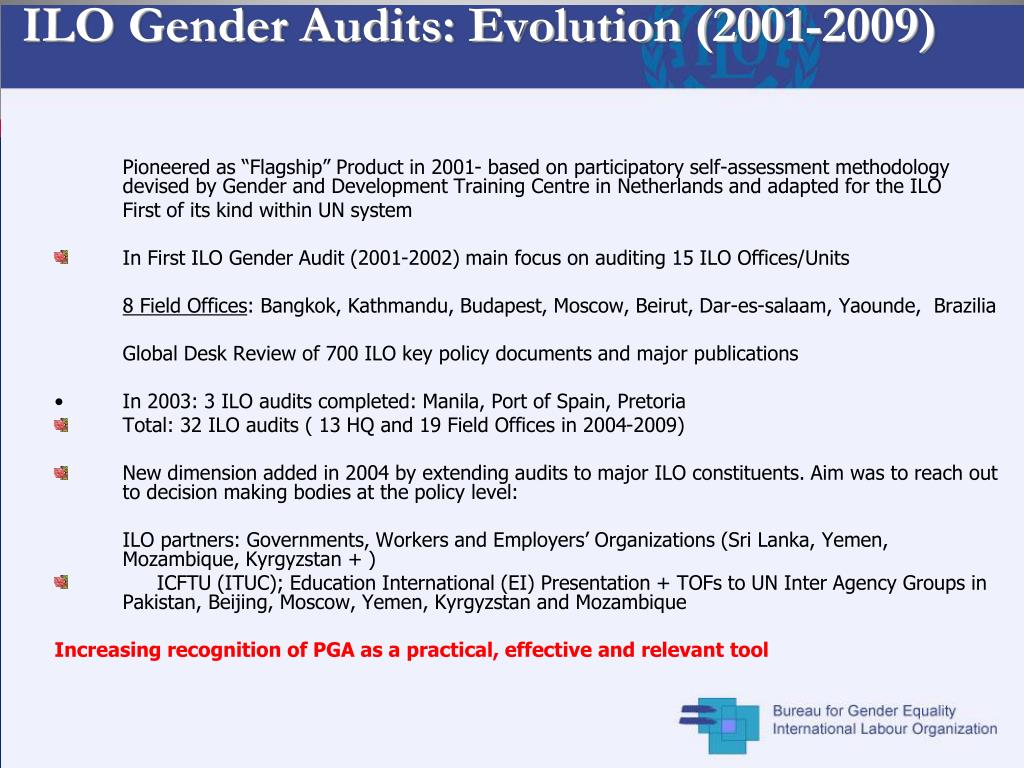 ILO Gender Audits: Evolution (2001-2009)

Pioneered as “Flagship” Product in 2001- based on participatory self-assessment methodology devised by Gender and Development Training Centre in Netherlands and adapted for the ILO
First of its kind within UN system

In First ILO Gender Audit (2001-2002) main focus on auditing 15 ILO Offices/Units

8 Field Offices: Bangkok, Kathmandu, Budapest, Moscow, Beirut, Dar-es-salaam, Yaounde, Brazilia

Global Desk Review of 700 ILO key policy documents and major publications

• In 2003: 3 ILO audits completed: Manila, Port of Spain, Pretoria
Total: 32 ILO audits ( 13 HQ and 19 Field Offices in 2004-2009)

New dimension added in 2004 by extending audits to major ILO constituents. Aim was to reach out to decision making bodies at the policy level:

ILO partners: Governments, Workers and Employers’ Organizations (Sri Lanka, Yemen, Mozambique, Kyrgyzstan + )
ICFTU (ITUC); Education International (EI) Presentation + TOFs to UN Inter Agency Groups in Pakistan, Beijing, Moscow, Yemen, Kyrgyzstan and Mozambique

Increasing recognition of PGA as a practical, effective and relevant tool

Bureau for Gender Equality
International Labour Organization